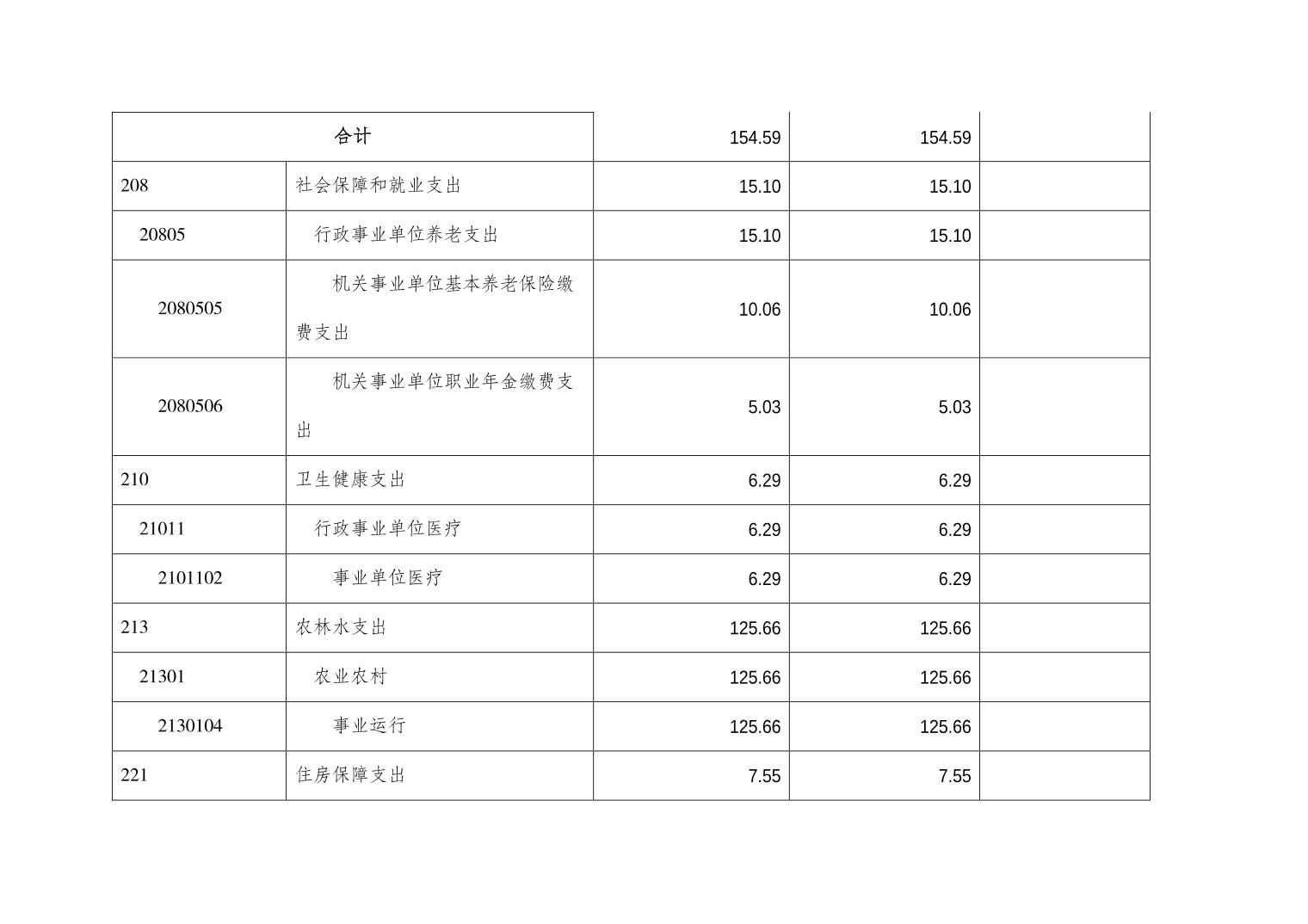 | 合计 | | 154.59 | 154.59 | |
|---|---|---|---|---|
| 208 | 社会保障和就业支出 | 15.10 | 15.10 | |
| 20805 | 行政事业单位养老支出 | 15.10 | 15.10 | |
| 2080505 | 机关事业单位基本养老保险缴费支出 | 10.06 | 10.06 | |
| 2080506 | 机关事业单位职业年金缴费支出 | 5.03 | 5.03 | |
| 210 | 卫生健康支出 | 6.29 | 6.29 | |
| 21011 | 行政事业单位医疗 | 6.29 | 6.29 | |
| 2101102 | 事业单位医疗 | 6.29 | 6.29 | |
| 213 | 农林水支出 | 125.66 | 125.66 | |
| 21301 | 农业农村 | 125.66 | 125.66 | |
| 2130104 | 事业运行 | 125.66 | 125.66 | |
| 221 | 住房保障支出 | 7.55 | 7.55 | |